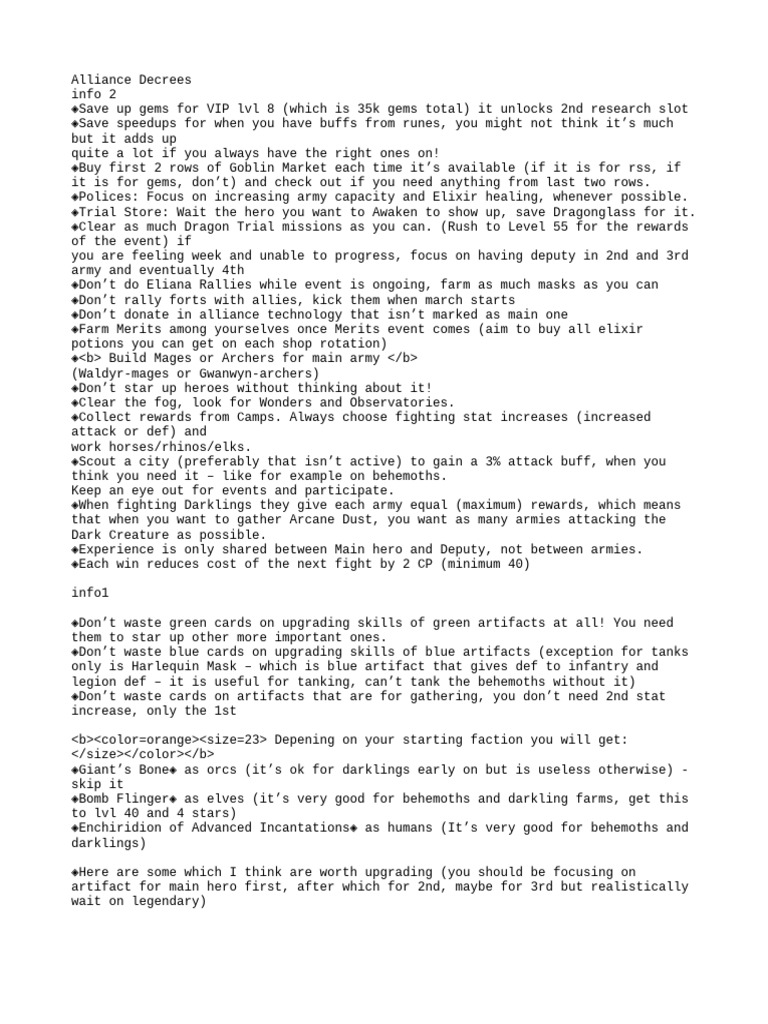 Alliance Decrees
info 2
◈Save up gems for VIP lvl 8 (which is 35k gems total) it unlocks 2nd research slot
◈Save speedups for when you have buffs from runes, you might not think it's much but it adds up
quite a lot if you always have the right ones on!
◈Buy first 2 rows of Goblin Market each time it's available (if it is for rss, if it is for gems, don't) and check out if you need anything from last two rows.
◈Polices: Focus on increasing army capacity and Elixir healing, whenever possible.
◈Trial Store: Wait the hero you want to Awaken to show up, save Dragonglass for it.
◈Clear as much Dragon Trial missions as you can. (Rush to Level 55 for the rewards of the event) if
you are feeling week and unable to progress, focus on having deputy in 2nd and 3rd army and eventually 4th
◈Don't do Eliana Rallies while event is ongoing, farm as much masks as you can
◈Don't rally forts with allies, kick them when march starts
◈Don't donate in alliance technology that isn't marked as main one
◈Farm Merits among yourselves once Merits event comes (aim to buy all elixir potions you can get on each shop rotation)
◈<b> Build Mages or Archers for main army </b>
(Waldyr-mages or Gwanwyn-archers)
◈Don't star up heroes without thinking about it!
◈Clear the fog, look for Wonders and Observatories.
◈Collect rewards from Camps. Always choose fighting stat increases (increased attack or def) and
work horses/rhinos/elks.
◈Scout a city (preferably that isn't active) to gain a 3% attack buff, when you think you need it – like for example on behemoths.
Keep an eye out for events and participate.
◈When fighting Darklings they give each army equal (maximum) rewards, which means that when you want to gather Arcane Dust, you want as many armies attacking the Dark Creature as possible.
◈Experience is only shared between Main hero and Deputy, not between armies.
◈Each win reduces cost of the next fight by 2 CP (minimum 40)

info1

◈Don't waste green cards on upgrading skills of green artifacts at all! You need them to star up other more important ones.
◈Don't waste blue cards on upgrading skills of blue artifacts (exception for tanks only is Harlequin Mask – which is blue artifact that gives def to infantry and legion def – it is useful for tanking, can't tank the behemoths without it)
◈Don't waste cards on artifacts that are for gathering, you don't need 2nd stat increase, only the 1st

<b><color=orange><size=23> Depening on your starting faction you will get: </size></color></b>
◈Giant's Bone◈ as orcs (it's ok for darklings early on but is useless otherwise) - skip it
◈Bomb Flinger◈ as elves (it's very good for behemoths and darkling farms, get this to lvl 40 and 4 stars)
◈Enchiridion of Advanced Incantations◈ as humans (It's very good for behemoths and darklings)

◈Here are some which I think are worth upgrading (you should be focusing on artifact for main hero first, after which for 2nd, maybe for 3rd but realistically wait on legendary)